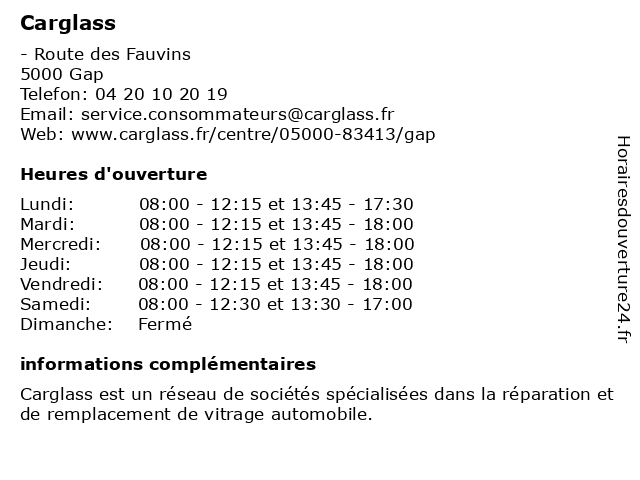 Carglass

- Route des Fauvins
5000 Gap
Telefon: 04 20 10 20 19
Email: service.consommateurs@carglass.fr
Web: www.carglass.fr/centre/05000-83413/gap

Heures d'ouverture

| | |
|---|---|
| Lundi: | 08:00 - 12:15 et 13:45 - 17:30 |
| Mardi: | 08:00 - 12:15 et 13:45 - 18:00 |
| Mercredi: | 08:00 - 12:15 et 13:45 - 18:00 |
| Jeudi: | 08:00 - 12:15 et 13:45 - 18:00 |
| Vendredi: | 08:00 - 12:15 et 13:45 - 18:00 |
| Samedi: | 08:00 - 12:30 et 13:30 - 17:00 |
| Dimanche: | Fermé |

informations complémentaires

Carglass est un réseau de sociétés spécialisées dans la réparation et de remplacement de vitrage automobile.

Horairesdouverture24.fr